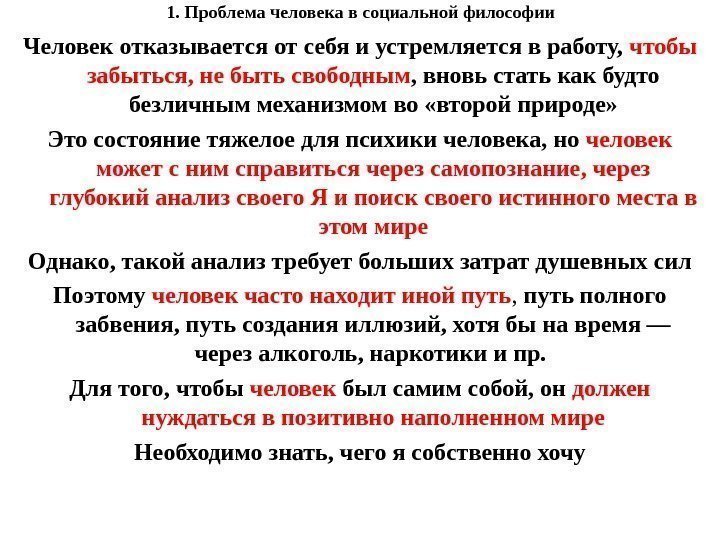 1. Проблема человека в социальной философии

Человек отказывается от себя и устремляется в работу, чтобы забыться, не быть свободным, вновь стать как будто безличным механизмом во «второй природе»

Это состояние тяжелое для психики человека, но человек может с ним справиться через самопознание, через глубокий анализ своего Я и поиск своего истинного места в этом мире

Однако, такой анализ требует больших затрат душевных сил

Поэтому человек часто находит иной путь, путь полного забвения, путь создания иллюзий, хотя бы на время — через алкоголь, наркотики и пр.

Для того, чтобы человек был самим собой, он должен нуждаться в позитивно наполненном мире

Необходимо знать, чего я собственно хочу